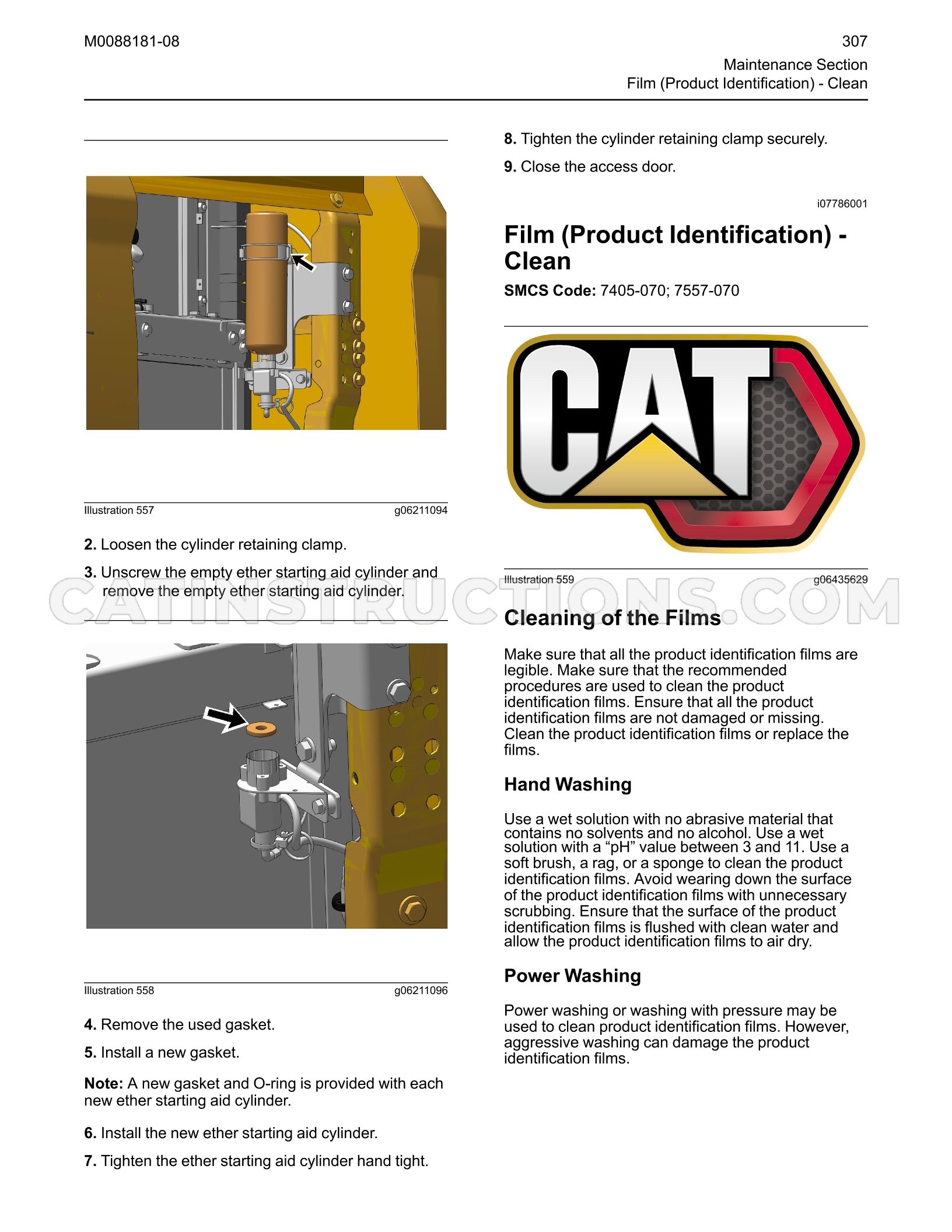 M0088181-08

307
Maintenance Section
Film (Product Identification) - Clean

Illustration 557 g06211094

2. Loosen the cylinder retaining clamp.

3. Unscrew the empty ether starting aid cylinder and remove the empty ether starting aid cylinder.

Illustration 558 g06211096

4. Remove the used gasket.

5. Install a new gasket.

Note: A new gasket and O-ring is provided with each new ether starting aid cylinder.

6. Install the new ether starting aid cylinder.

7. Tighten the ether starting aid cylinder hand tight.

8. Tighten the cylinder retaining clamp securely.

9. Close the access door.

i07786001

Film (Product Identification) - Clean

SMCS Code: 7405-070; 7557-070

CAT

Illustration 559 g06435629

Cleaning of the Films

Make sure that all the product identification films are legible. Make sure that the recommended procedures are used to clean the product identification films. Ensure that all the product identification films are not damaged or missing. Clean the product identification films or replace the films.

Hand Washing

Use a wet solution with no abrasive material that contains no solvents and no alcohol. Use a wet solution with a "pH" value between 3 and 11. Use a soft brush, a rag, or a sponge to clean the product identification films. Avoid wearing down the surface of the product identification films with unnecessary scrubbing. Ensure that the surface of the product identification films is flushed with clean water and allow the product identification films to air dry.

Power Washing

Power washing or washing with pressure may be used to clean product identification films. However, aggressive washing can damage the product identification films.

CATINSTRUCTIONS.COM